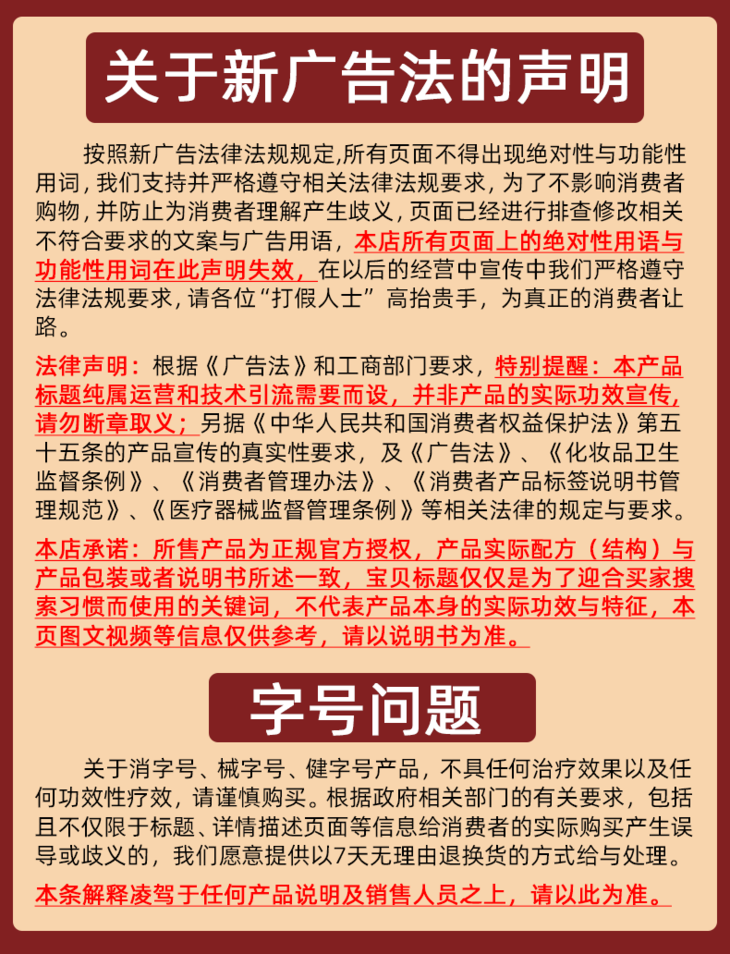 关于新广告法的声明

按照新广告法律法规规定,所有页面不得出现绝对性与功能性用词,我们支持并严格遵守相关法律法规要求,为了不影响消费者购物,并防止为消费者理解产生歧义,页面已经进行排查修改相关不符合要求的文案与广告用语,本店所有页面上的绝对性用语与功能性用词在此声明失效,在以后的经营中宣传中我们严格遵守法律法规要求,请各位“打假人士”高抬贵手,为真正的消费者让路。

法律声明:根据《广告法》和工商部门要求,特别提醒:本产品标题纯属运营和技术引流需要而设,并非产品的实际功效宣传,请勿断章取义;另据《中华人民共和国消费者权益保护法》第五十五条的产品宣传的真实性要求,及《广告法》、《化妆品卫生监督条例》、《消费者管理办法》、《消费者产品标签说明书管理规范》、《医疗器械监督管理条例》等相关法律的规定与要求。

本店承诺:所售产品为正规官方授权,产品实际配方(结构)与产品包装或者说明书所述一致,宝贝标题仅仅是为了迎合买家搜索习惯而使用的关键词,不代表产品本身的实际功效与特征,本页图文视频等信息仅供参考,请以说明书为准。

字号问题

关于消字号、械字号、健字号产品,不具任何治疗效果以及任何功效性疗效,请谨慎购买。根据政府相关部门的有关要求,包括且不仅限于标题、详情描述页面等信息给消费者的实际购买产生误导或歧义的,我们愿意提供以7天无理由退换货的方式给与处理。

本条解释凌驾于任何产品说明及销售人员之上,请以此为准。